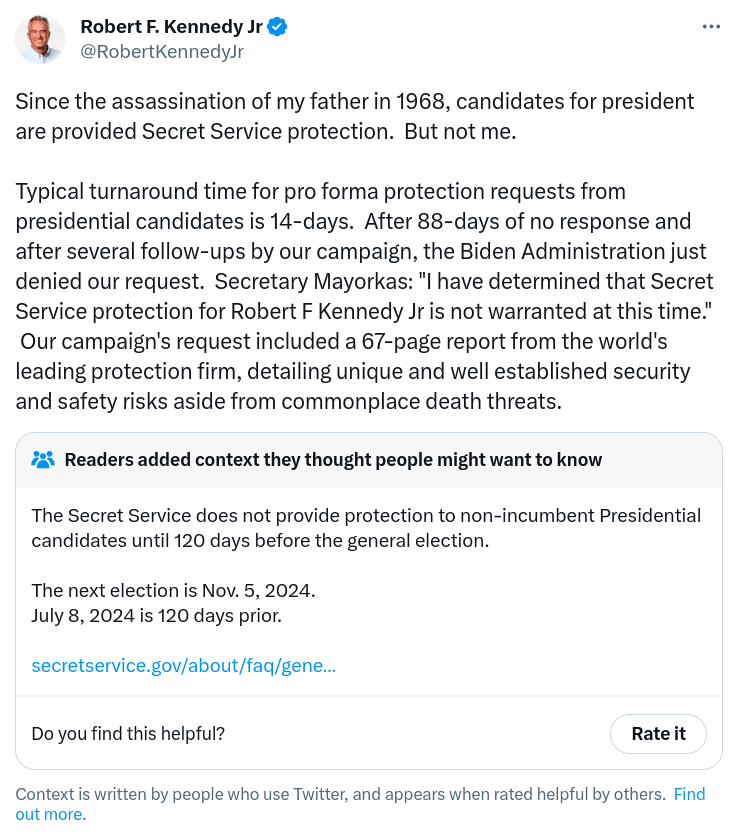 Robert F. Kennedy Jr
@RobertKennedyJr

Since the assassination of my father in 1968, candidates for president are provided Secret Service protection. But not me.

Typical turnaround time for pro forma protection requests from presidential candidates is 14-days. After 88-days of no response and after several follow-ups by our campaign, the Biden Administration just denied our request. Secretary Mayorkas: "I have determined that Secret Service protection for Robert F Kennedy Jr is not warranted at this time." Our campaign's request included a 67-page report from the world's leading protection firm, detailing unique and well established security and safety risks aside from commonplace death threats.

Readers added context they thought people might want to know

The Secret Service does not provide protection to non-incumbent Presidential candidates until 120 days before the general election.

The next election is Nov. 5, 2024.
July 8, 2024 is 120 days prior.

secretservice.gov/about/faq/gene...

Do you find this helpful?

Rate it

Context is written by people who use Twitter, and appears when rated helpful by others. Find out more.